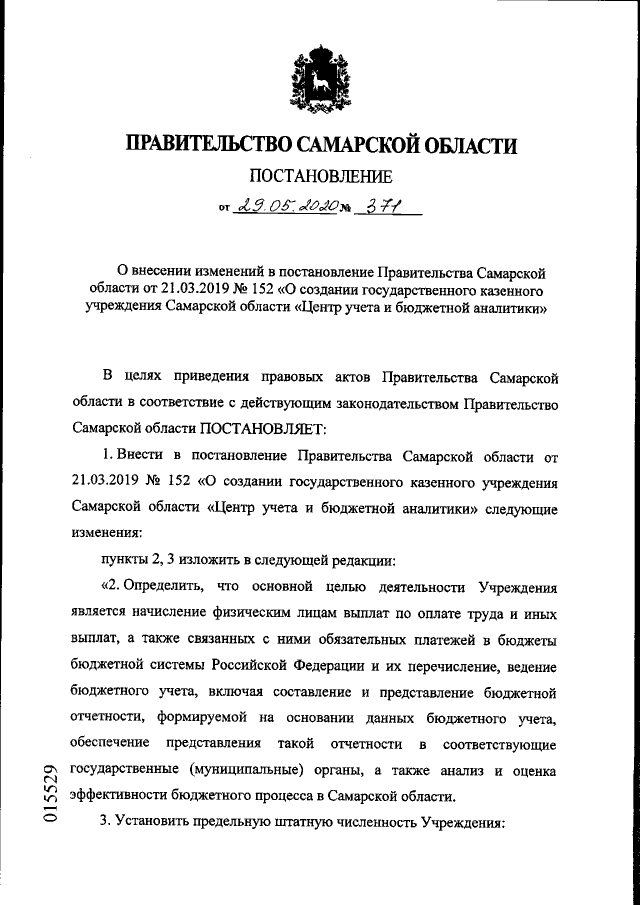 ПРАВИТЕЛЬСТВО САМАРСКОЙ ОБЛАСТИ

ПОСТАНОВЛЕНИЕ

от 29.05.2020 № 371

О внесении изменений в постановление Правительства Самарской области от 21.03.2019 № 152 «О создании государственного казенного учреждения Самарской области «Центр учета и бюджетной аналитики»

В целях приведения правовых актов Правительства Самарской области в соответствие с действующим законодательством Правительство Самарской области ПОСТАНОВЛЯЕТ:

1. Внести в постановление Правительства Самарской области от 21.03.2019 № 152 «О создании государственного казенного учреждения Самарской области «Центр учета и бюджетной аналитики» следующие изменения:

пункты 2, 3 изложить в следующей редакции:

«2. Определить, что основной целью деятельности Учреждения является начисление физическим лицам выплат по оплате труда и иных выплат, а также связанных с ними обязательных платежей в бюджеты бюджетной системы Российской Федерации и их перечисление, ведение бюджетного учета, включая составление и представление бюджетной отчетности, формируемой на основании данных бюджетного учета, обеспечение представления такой отчетности в соответствующие государственные (муниципальные) органы, а также анализ и оценка эффективности бюджетного процесса в Самарской области.

3. Установить предельную штатную численность Учреждения:

015529